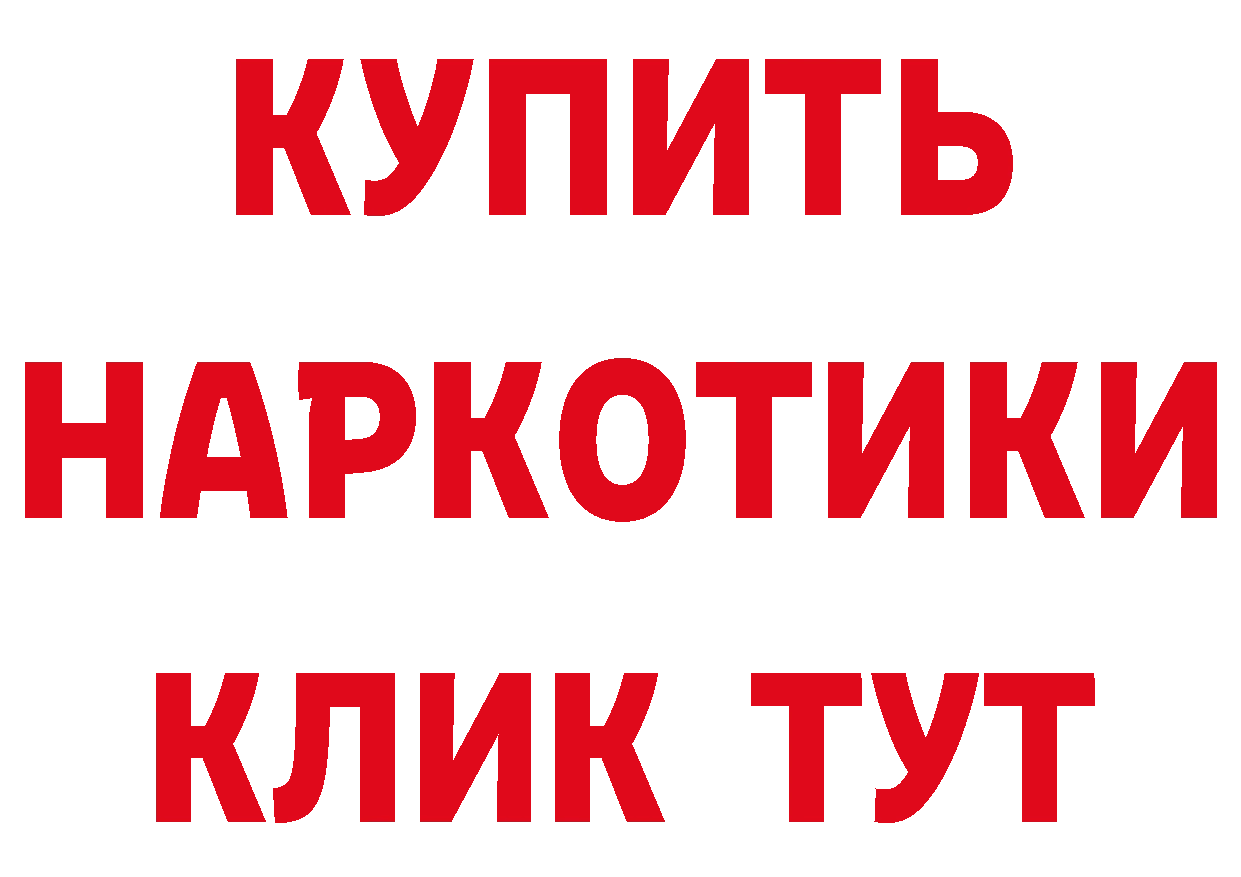 КУПИТЬ
НАРКОТИКИ
КЛИК ТУТ